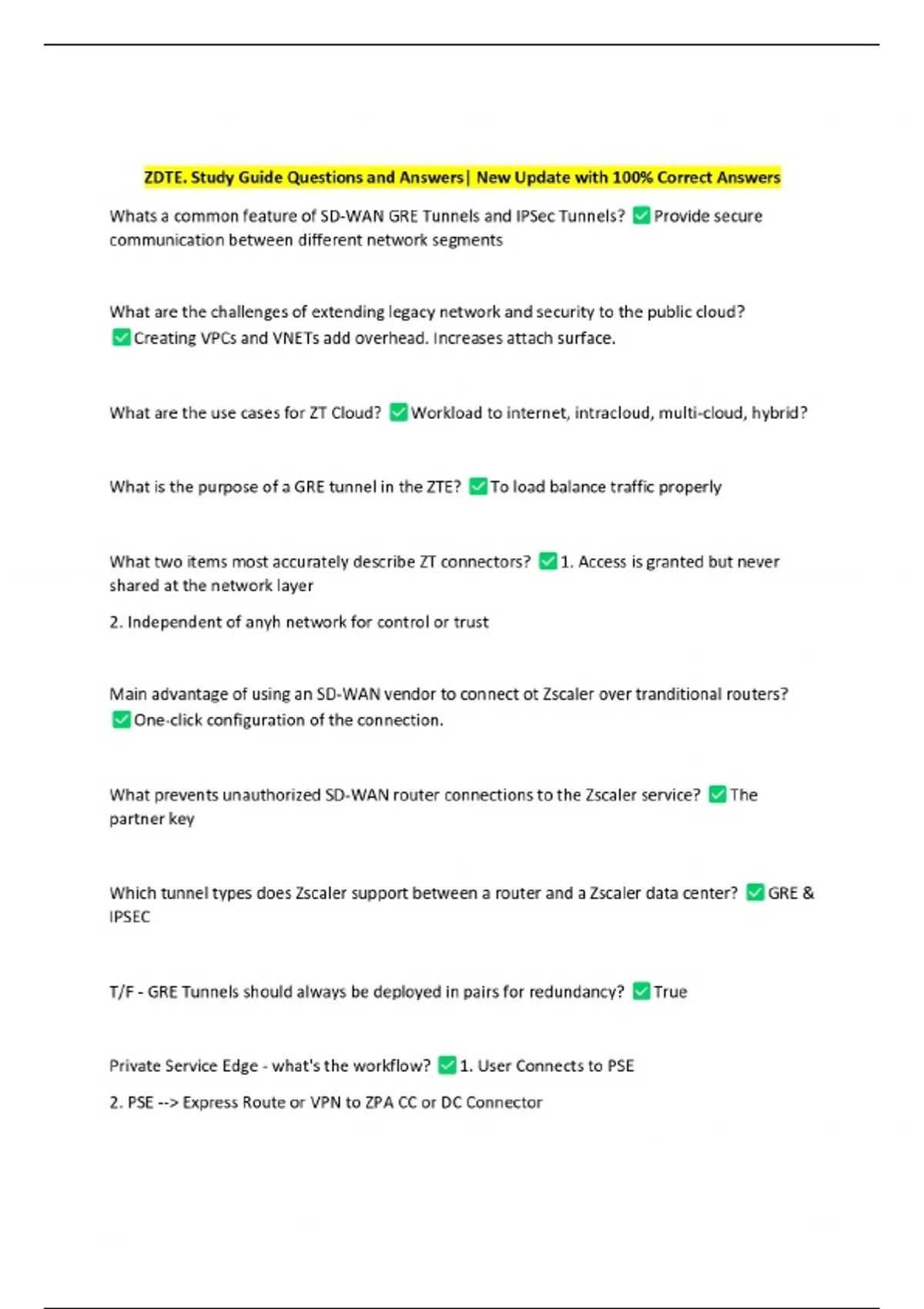 ZDTE. Study Guide Questions and Answers| New Update with 100% Correct Answers

Whats a common feature of SD-WAN GRE Tunnels and IPSec Tunnels? ✅ Provide secure communication between different network segments

What are the challenges of extending legacy network and security to the public cloud? ✅ Creating VPCs and VNETs add overhead. Increases attach surface.

What are the use cases for ZT Cloud? ✅ Workload to internet, intracloud, multi-cloud, hybrid?

What is the purpose of a GRE tunnel in the ZTE? ✅ To load balance traffic properly

What two items most accurately describe ZT connectors? ✅ 1. Access is granted but never shared at the network layer

2. Independent of anyh network for control or trust

Main advantage of using an SD-WAN vendor to connect ot Zscaler over tranditional routers? ✅ One-click configuration of the connection.

What prevents unauthorized SD-WAN router connections to the Zscaler service? ✅ The partner key

Which tunnel types does Zscaler support between a router and a Zscaler data center? ✅ GRE & IPSEC

T/F - GRE Tunnels should always be deployed in pairs for redundancy? ✅ True

Private Service Edge - what's the workflow? ✅ 1. User Connects to PSE

2. PSE --> Express Route or VPN to ZPA CC or DC Connector